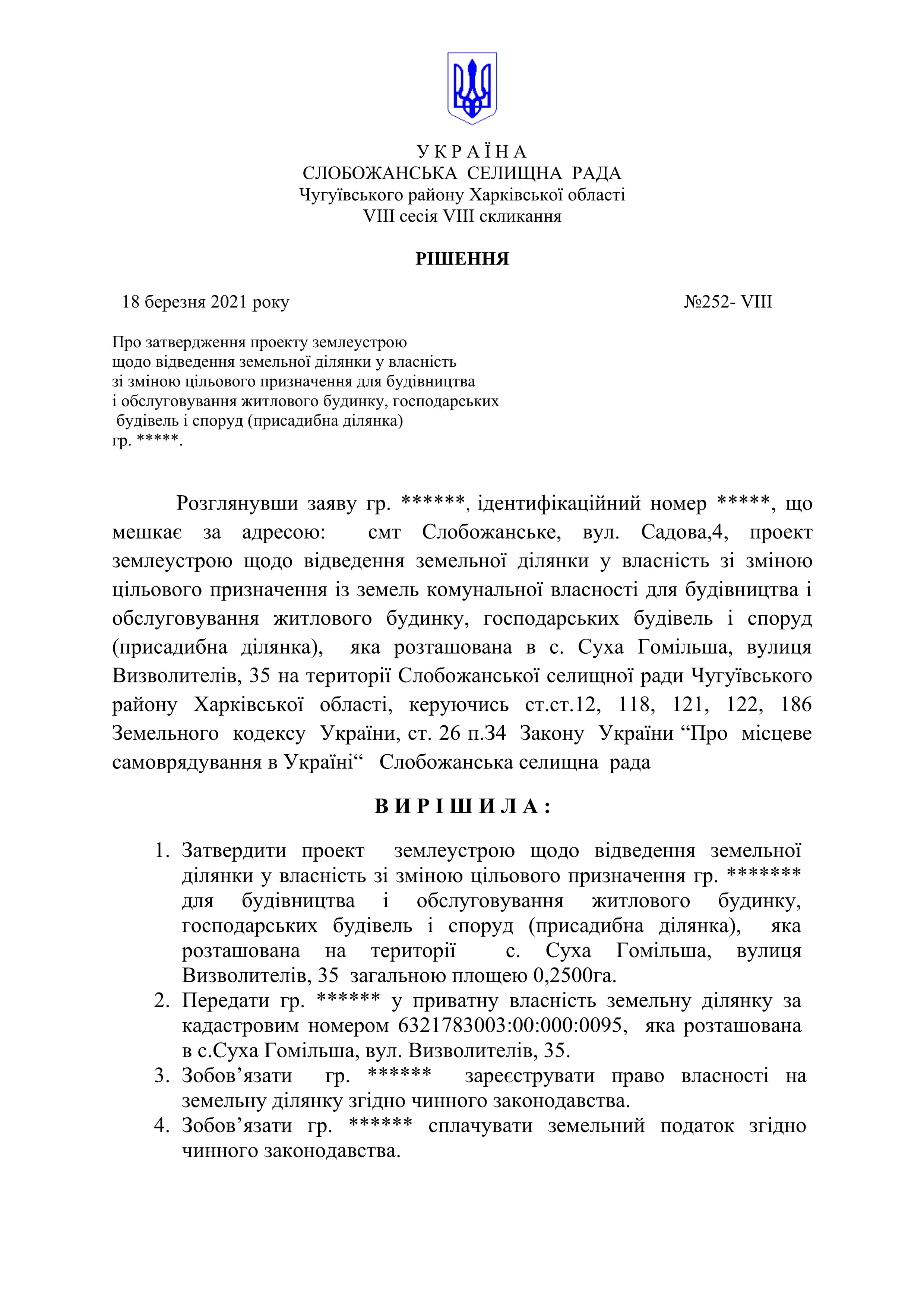 У К Р А Ї Н А
СЛОБОЖАНСЬКА СЕЛИЩНА РАДА
Чугуївського району Харківської області
VIII сесія VIII скликання

РІШЕННЯ

18 березня 2021 року №252- VIII

Про затвердження проекту землеустрою щодо відведення земельної ділянки у власність зі зміною цільового призначення для будівництва і обслуговування житлового будинку, господарських будівель і споруд (присадибна ділянка) гр. *****.

Розглянувши заяву гр. ******, ідентифікаційний номер *****, що мешкає за адресою: смт Слобожанське, вул. Садова,4, проект землеустрою щодо відведення земельної ділянки у власність зі зміною цільового призначення із земель комунальної власності для будівництва і обслуговування житлового будинку, господарських будівель і споруд (присадибна ділянка), яка розташована в с. Суха Гомільша, вулиця Визволителів, 35 на території Слобожанської селищної ради Чугуївського району Харківської області, керуючись ст.ст.12, 118, 121, 122, 186 Земельного кодексу України, ст. 26 п.34 Закону України “Про місцеве самоврядування в Україні“ Слобожанська селищна рада

В И Р І Ш И Л А :

1. Затвердити проект землеустрою щодо відведення земельної ділянки у власність зі зміною цільового призначення гр. ******* для будівництва і обслуговування житлового будинку, господарських будівель і споруд (присадибна ділянка), яка розташована на території с. Суха Гомільша, вулиця Визволителів, 35 загальною площею 0,2500га.
2. Передати гр. ****** у приватну власність земельну ділянку за кадастровим номером 6321783003:00:000:0095, яка розташована в с.Суха Гомільша, вул. Визволителів, 35.
3. Зобов’язати гр. ****** зареєструвати право власності на земельну ділянку згідно чинного законодавства.
4. Зобов’язати гр. ****** сплачувати земельний податок згідно чинного законодавства.